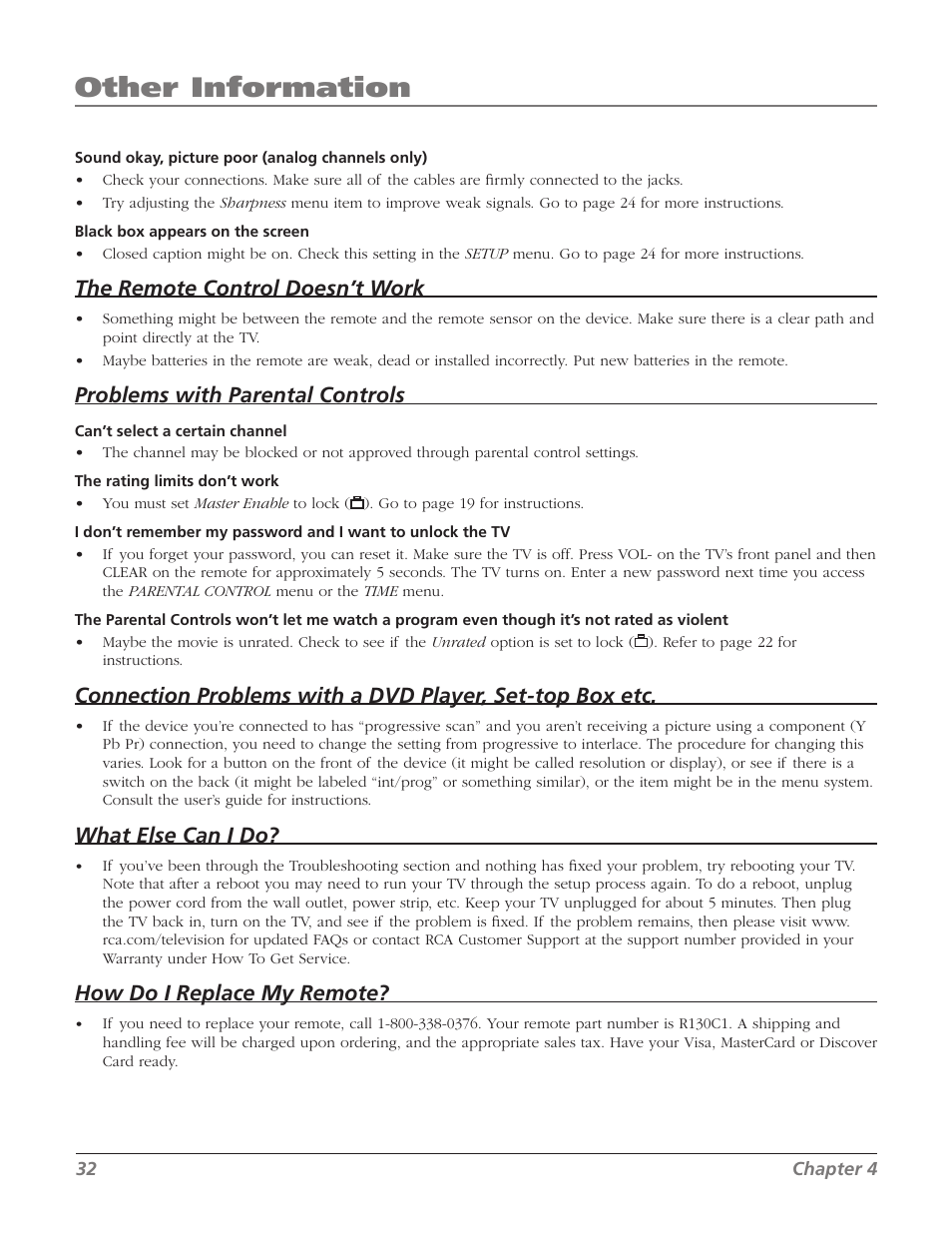 Other Information

Sound okay, picture poor (analog channels only)
• Check your connections. Make sure all of the cables are firmly connected to the jacks.
• Try adjusting the Sharpness menu item to improve weak signals. Go to page 24 for more instructions.

Black box appears on the screen
• Closed caption might be on. Check this setting in the SETUP menu. Go to page 24 for more instructions.

The Remote Control Doesn't Work

• Something might be between the remote and the remote sensor on the device. Make sure there is a clear path and point directly at the TV.
• Maybe batteries in the remote are weak, dead or installed incorrectly. Put new batteries in the remote.

Problems with Parental Controls

Can't select a certain channel
• The channel may be blocked or not approved through parental control settings.

The rating limits don't work
• You must set Master Enable to lock (). Go to page 19 for instructions.

I don't remember my password and I want to unlock the TV
• If you forget your password, you can reset it. Make sure the TV is off. Press VOL- on the TV's front panel and then CLEAR on the remote for approximately 5 seconds. The TV turns on. Enter a new password next time you access the PARENTAL CONTROL menu or the TIME menu.

The Parental Controls won't let me watch a program even though it's not rated as violent
• Maybe the movie is unrated. Check to see if the Unrated option is set to lock (). Refer to page 22 for instructions.

Connection Problems with a DVD Player, Set-top Box etc.

• If the device you're connected to has "progressive scan" and you aren't receiving a picture using a component (Y Pb Pr) connection, you need to change the setting from progressive to interlace. The procedure for changing this varies. Look for a button on the front of the device (it might be called resolution or display), or see if there is a switch on the back (it might be labeled "int/prog" or something similar), or the item might be in the menu system. Consult the user's guide for instructions.

What Else Can I Do?

• If you've been through the Troubleshooting section and nothing has fixed your problem, try rebooting your TV. Note that after a reboot you may need to run your TV through the setup process again. To do a reboot, unplug the power cord from the wall outlet, power strip, etc. Keep your TV unplugged for about 5 minutes. Then plug the TV back in, turn on the TV, and see if the problem is fixed. If the problem remains, then please visit www.rca.com/television for updated FAQs or contact RCA Customer Support at the support number provided in your Warranty under How To Get Service.

How Do I Replace My Remote?

• If you need to replace your remote, call 1-800-338-0376. Your remote part number is R130C1. A shipping and handling fee will be charged upon ordering, and the appropriate sales tax. Have your Visa, MasterCard or Discover Card ready.

32 Chapter 4